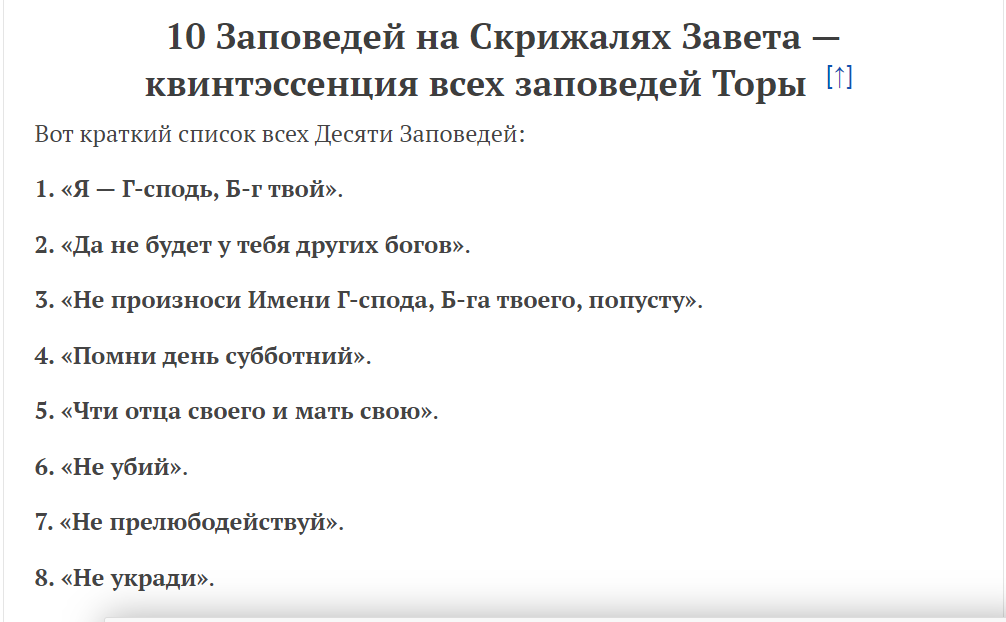 10 Заповедей на Скрижалях Завета — квинтэссенция всех заповедей Торы [↑]

Вот краткий список всех Десяти Заповедей:

1. «Я — Г-сподь, Б-г твой».

2. «Да не будет у тебя других богов».

3. «Не произноси Имени Г-спода, Б-га твоего, попусту».

4. «Помни день субботний».

5. «Чти отца своего и мать свою».

6. «Не убий».

7. «Не прелюбодействуй».

8. «Не укради».